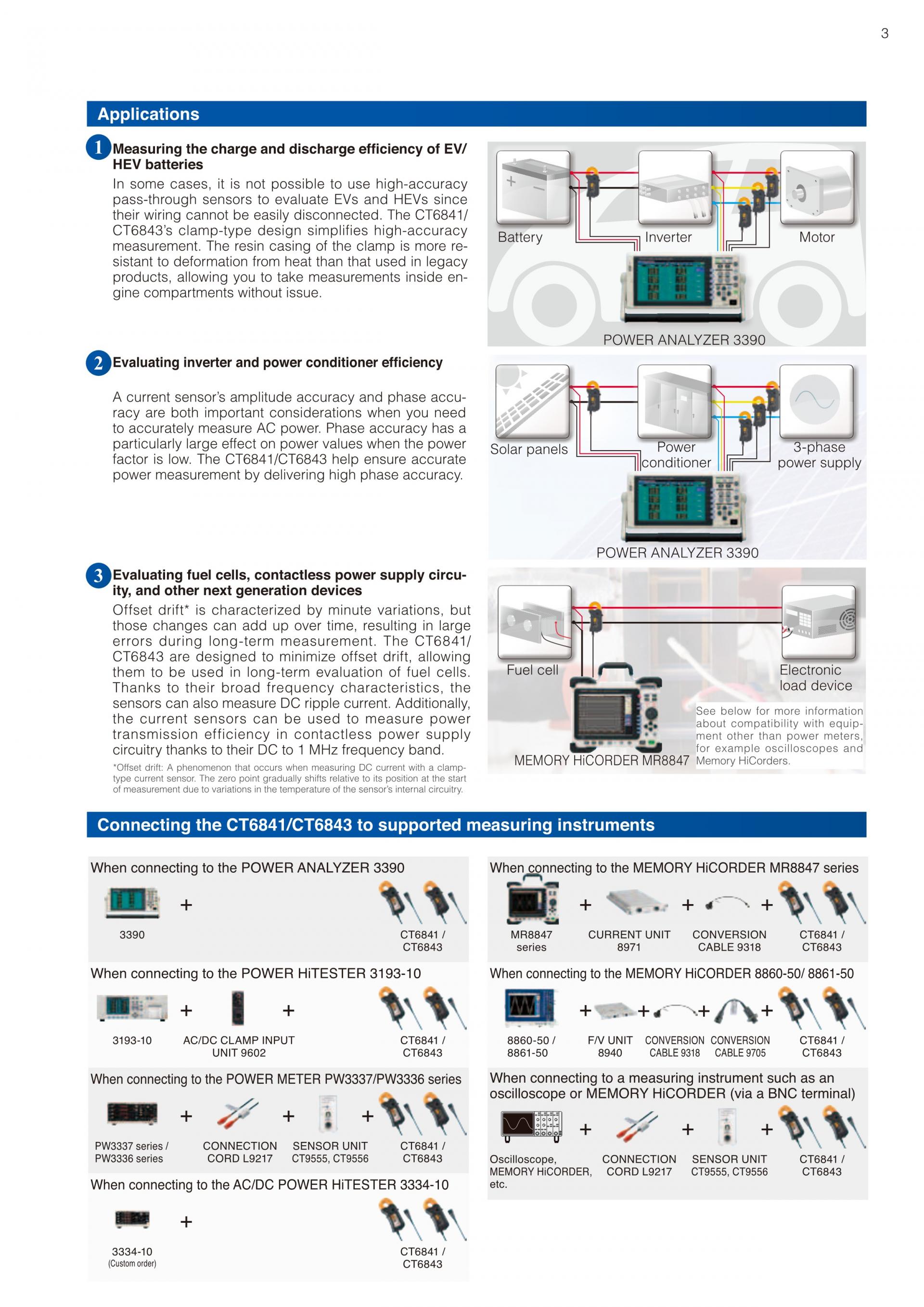 3

Applications

1 Measuring the charge and discharge efficiency of EV/HEV batteries

In some cases, it is not possible to use high-accuracy pass-through sensors to evaluate EVs and HEVs since their wiring cannot be easily disconnected. The CT6841/CT6843's clamp-type design simplifies high-accuracy measurement. The resin casing of the clamp is more resistant to deformation from heat than that used in legacy products, allowing you to take measurements inside engine compartments without issue.

Battery
Inverter
Motor
POWER ANALYZER 3390

2 Evaluating inverter and power conditioner efficiency

A current sensor's amplitude accuracy and phase accuracy are both important considerations when you need to accurately measure AC power. Phase accuracy has a particularly large effect on power values when the power factor is low. The CT6841/CT6843 help ensure accurate power measurement by delivering high phase accuracy.

Solar panels
Power conditioner
3-phase power supply
POWER ANALYZER 3390

3 Evaluating fuel cells, contactless power supply circuity, and other next generation devices

Offset drift* is characterized by minute variations, but those changes can add up over time, resulting in large errors during long-term measurement. The CT6841/CT6843 are designed to minimize offset drift, allowing them to be used in long-term evaluation of fuel cells. Thanks to their broad frequency characteristics, the sensors can also measure DC ripple current. Additionally, the current sensors can be used to measure power transmission efficiency in contactless power supply circuitry thanks to their DC to 1 MHz frequency band.

*Offset drift: A phenomenon that occurs when measuring DC current with a clamp-type current sensor. The zero point gradually shifts relative to its position at the start of measurement due to variations in the temperature of the sensor's internal circuitry.

Fuel cell
Electronic load device
MEMORY HiCORDER MR8847
See below for more information about compatibility with equipment other than power meters, for example oscilloscopes and Memory HiCorders.

Connecting the CT6841/CT6843 to supported measuring instruments

When connecting to the POWER ANALYZER 3390
3390 + CT6841 / CT6843

When connecting to the POWER HiTESTER 3193-10
3193-10 + AC/DC CLAMP INPUT UNIT 9602 + CT6841 / CT6843

When connecting to the POWER METER PW3337/PW3336 series
PW3337 series / PW3336 series + CONNECTION CORD L9217 + SENSOR UNIT CT9555, CT9556 + CT6841 / CT6843

When connecting to the AC/DC POWER HiTESTER 3334-10
3334-10 (Custom order) + CT6841 / CT6843

When connecting to the MEMORY HiCORDER MR8847 series
MR8847 series + CURRENT UNIT 8971 + CONVERSION CABLE 9318 + CT6841 / CT6843

When connecting to the MEMORY HiCORDER 8860-50/ 8861-50
8860-50 / 8861-50 + F/V UNIT 8940 + CONVERSION CABLE 9318 + CONVERSION CABLE 9705 + CT6841 / CT6843

When connecting to a measuring instrument such as an oscilloscope or MEMORY HiCORDER (via a BNC terminal)
Oscilloscope, MEMORY HiCORDER, etc. + CONNECTION CORD L9217 + SENSOR UNIT CT9555, CT9556 + CT6841 / CT6843